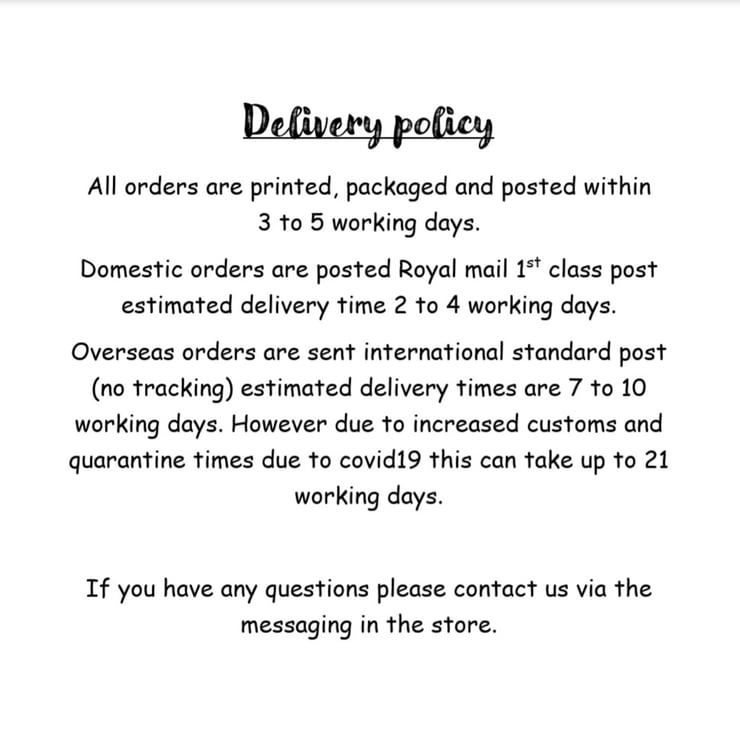 Delivery policy

All orders are printed, packaged and posted within 3 to 5 working days.

Domestic orders are posted Royal mail 1st class post estimated delivery time 2 to 4 working days.

Overseas orders are sent international standard post (no tracking) estimated delivery times are 7 to 10 working days. However due to increased customs and quarantine times due to covid19 this can take up to 21 working days.

If you have any questions please contact us via the messaging in the store.